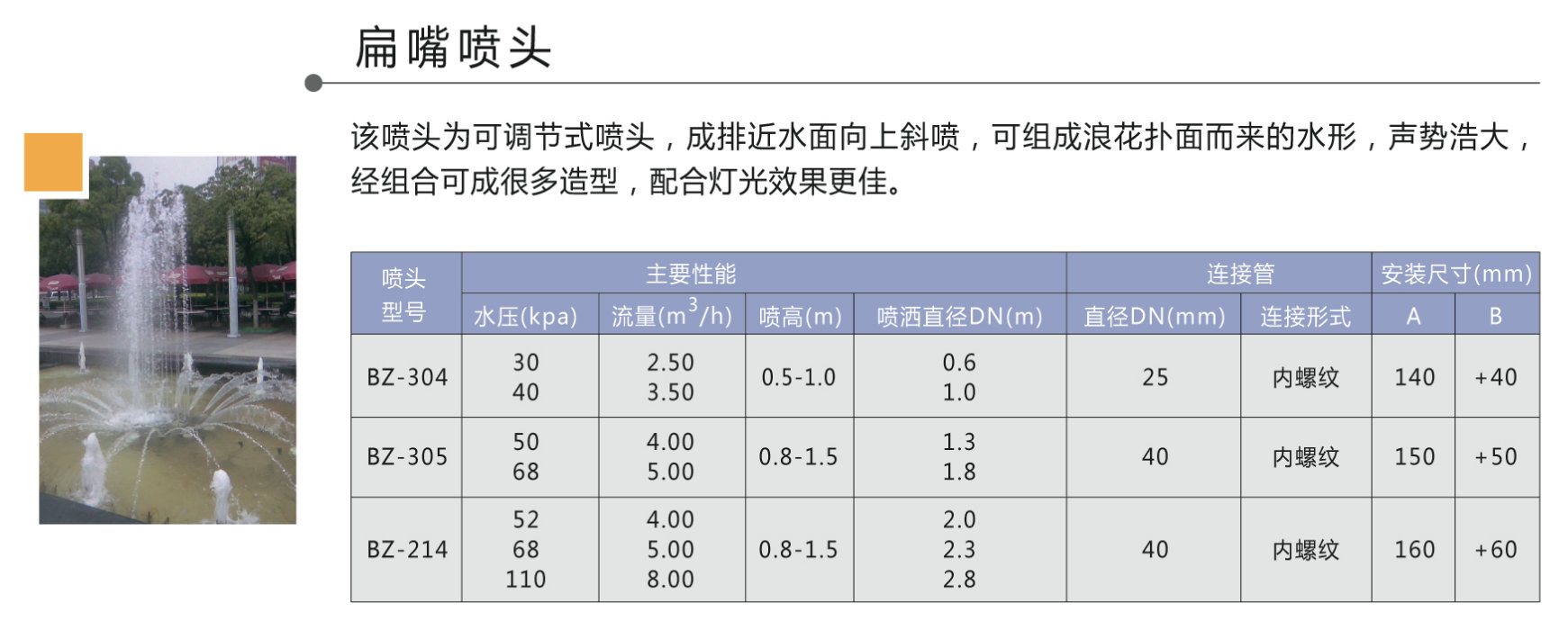 扁嘴喷头

该喷头为可调节式喷头，成排近水面向上斜喷，可组成浪花扑面而来的水形，声势浩大，经组合可成很多造型，配合灯光效果更佳。

| 喷头型号 | 主要性能 | | | | 连接管 | | 安装尺寸(mm) | |
|---|---|---|---|---|---|---|---|---|
| | 水压(kpa) | 流量($m^3/h$) | 喷高(m) | 喷洒直径DN(m) | 直径DN(mm) | 连接形式 | A | B |
| BZ-304 | 30 40 | 2.50 3.50 | 0.5-1.0 | 0.6 1.0 | 25 | 内螺纹 | 140 | +40 |
| BZ-305 | 50 68 | 4.00 5.00 | 0.8-1.5 | 1.3 1.8 | 40 | 内螺纹 | 150 | +50 |
| BZ-214 | 52 68 110 | 4.00 5.00 8.00 | 0.8-1.5 | 2.0 2.3 2.8 | 40 | 内螺纹 | 160 | +60 |